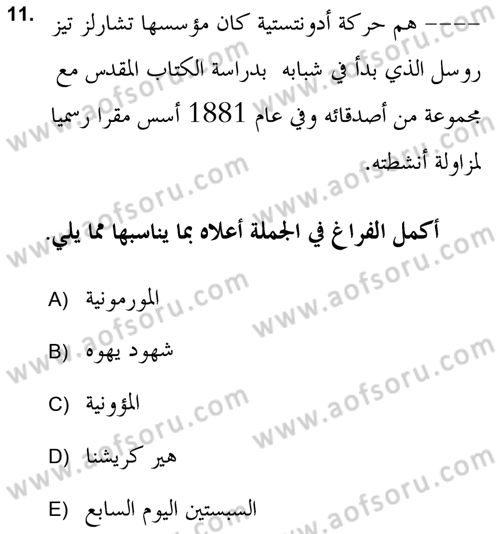 11. ---- هم حركة أدونتستية كان مؤسسها تشارلز تيز روسل الذي بدأ في شبابه بدراسة الكتاب المقدس مع مجموعة من أصدقائه وفي عام 1881 أسس مقرا رسميا لمزاولة أنشطته.

أكمل الفراغ في الجملة أعلاه بما يناسبها مما يلي.

A) المورمونية

B) شهود يهوه

C) المؤونية

D) هير كريشنا

E) السبستين اليوم السابع

www.aofsoru.com